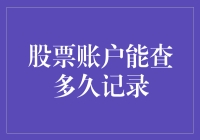 股票账户能查多久记录